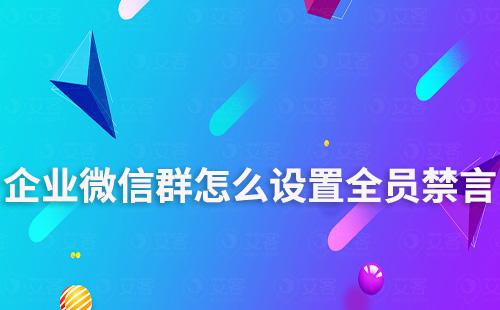 企业微信群怎么设置全员禁言